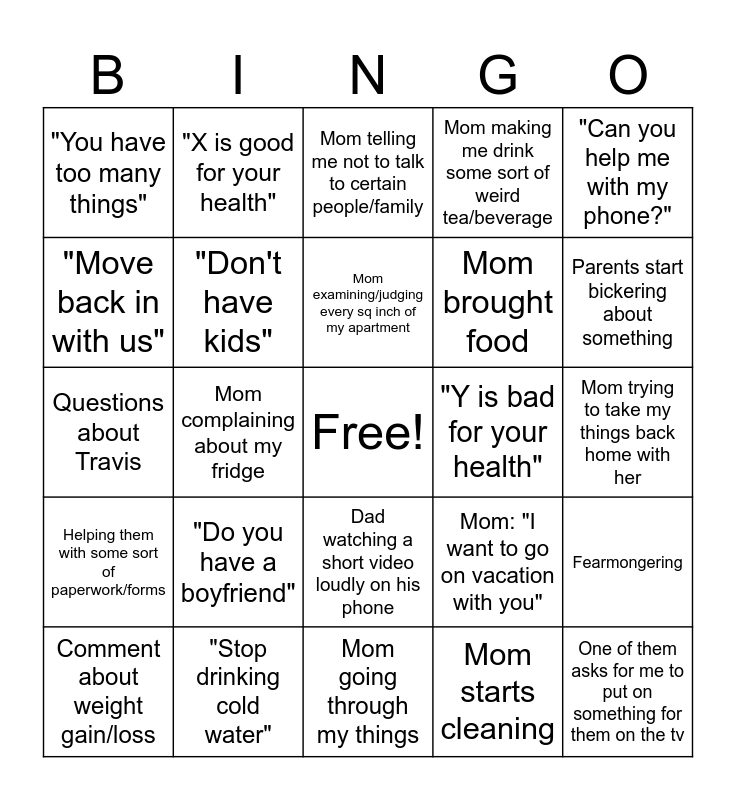 | B | I | N | G | O |
|---|---|---|---|---|
| "You have too many things" | "X is good for your health" | Mom telling me not to talk to certain people/family | Mom making me drink some sort of weird tea/beverage | "Can you help me with my phone?" |
| "Move back in with us" | "Don't have kids" | Mom examining/judging every sq inch of my apartment | Mom brought food | Parents start bickering about something |
| Questions about Travis | Mom complaining about my fridge | Free! | "Y is bad for your health" | Mom trying to take my things back home with her |
| Helping them with some sort of paperwork/forms | "Do you have a boyfriend" | Dad watching a short video loudly on his phone | Mom: "I want to go on vacation with you" | Fearmongering |
| Comment about weight gain/loss | "Stop drinking cold water" | Mom going through my things | Mom starts cleaning | One of them asks for me to put on something for them on the tv |